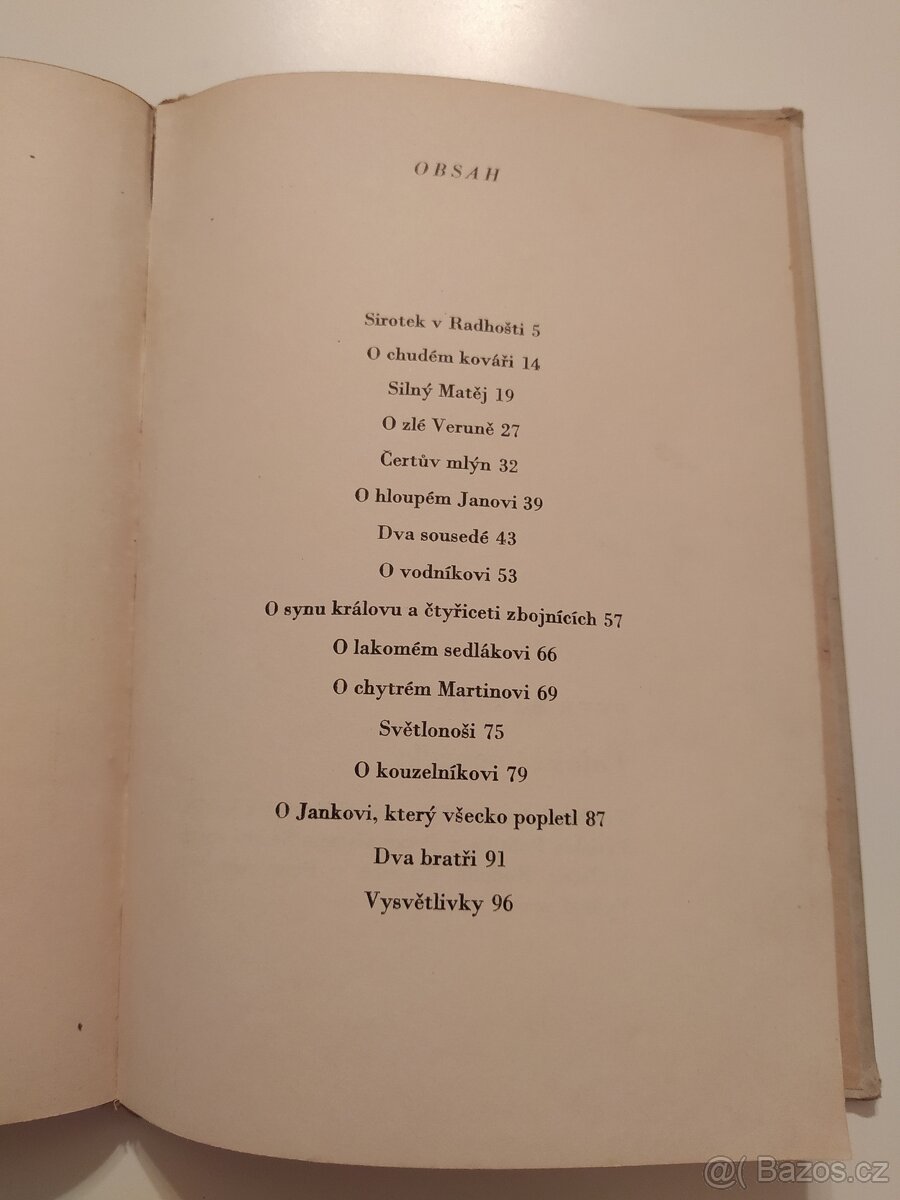 OBSAH

Sirotek v Radhošti 5

O chudém kováři 14

Silný Matěj 19

O zlé Veruně 27

Čertův mlýn 32

O hloupém Janovi 39

Dva sousedé 43

O vodníkovi 53

O synu královu a čtyřiceti zbojnících 57

O lakomém sedlákovi 66

O chytrém Martinovi 69

Světlonoši 75

O kouzelníkovi 79

O Jankovi, který všecko popletl 87

Dva bratři 91

Vysvětlivky 96

@( Bazos.cz